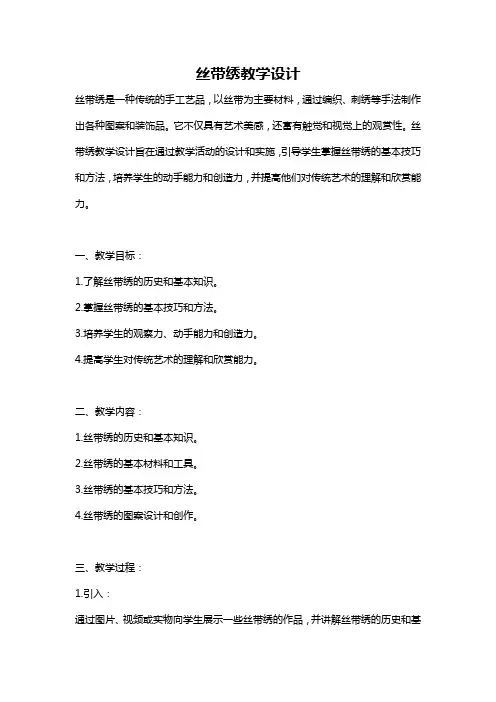 丝带绣教学设计

丝带绣是一种传统的手工艺品，以丝带为主要材料，通过编织、刺绣等手法制作出各种图案和装饰品。它不仅具有艺术美感，还富有触觉和视觉上的观赏性。丝带绣教学设计旨在通过教学活动的设计和实施，引导学生掌握丝带绣的基本技巧和方法，培养学生的动手能力和创造力，并提高他们对传统艺术的理解和欣赏能力。

一、教学目标：

1.了解丝带绣的历史和基本知识。

2.掌握丝带绣的基本技巧和方法。

3.培养学生的观察力、动手能力和创造力。

4.提高学生对传统艺术的理解和欣赏能力。

二、教学内容：

1.丝带绣的历史和基本知识。

2.丝带绣的基本材料和工具。

3.丝带绣的基本技巧和方法。

4.丝带绣的图案设计和创作。

三、教学过程：

1.引入：

通过图片、视频或实物向学生展示一些丝带绣的作品，并讲解丝带绣的历史和基